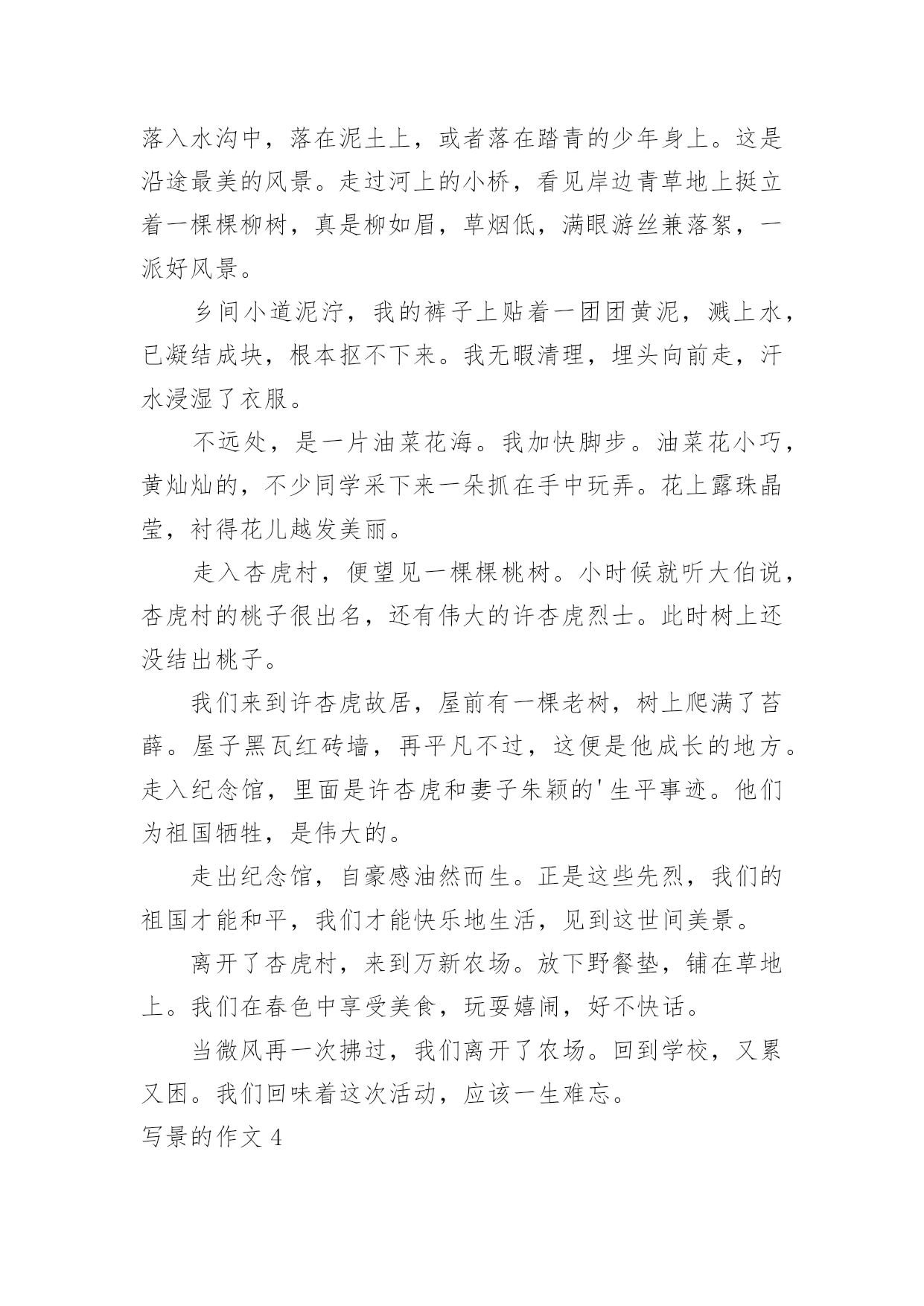 落入水沟中，落在泥土上，或者落在踏青的少年身上。这是沿途最美的风景。走过河上的小桥，看见岸边青草地上挺立着一棵棵柳树，真是柳如眉，草烟低，满眼游丝兼落絮，一派好风景。

乡间小道泥泞，我的裤子上贴着一团团黄泥，溅上水，已凝结成块，根本抠不下来。我无暇清理，埋头向前走，汗水浸湿了衣服。

不远处，是一片油菜花海。我加快脚步。油菜花小巧，黄灿灿的，不少同学采下来一朵抓在手中玩弄。花上露珠晶莹，衬得花儿越发美丽。

走入杏虎村，便望见一棵棵桃树。小时候就听大伯说，杏虎村的桃子很出名，还有伟大的许杏虎烈士。此时树上还没结出桃子。

我们来到许杏虎故居，屋前有一棵老树，树上爬满了苔藓。屋子黑瓦红砖墙，再平凡不过，这便是他成长的地方。走入纪念馆，里面是许杏虎和妻子朱颖的'生平事迹。他们为祖国牺牲，是伟大的。

走出纪念馆，自豪感油然而生。正是这些先烈，我们的祖国才能和平，我们才能快乐地生活，见到这世间美景。

离开了杏虎村，来到万新农场。放下野餐垫，铺在草地上。我们在春色中享受美食，玩耍嬉闹，好不快话。

当微风再一次拂过，我们离开了农场。回到学校，又累又困。我们回味着这次活动，应该一生难忘。

写景的作文 4